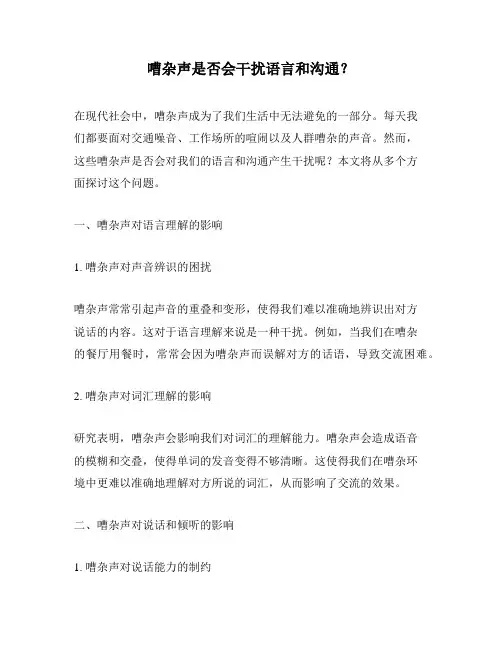 嘈杂声是否会干扰语言和沟通？

在现代社会中，嘈杂声成为了我们生活中无法避免的一部分。每天我们都要面对交通噪音、工作场所的喧闹以及人群嘈杂的声音。然而，这些嘈杂声是否会对我们的语言和沟通产生干扰呢？本文将从多个方面探讨这个问题。

一、嘈杂声对语言理解的影响

1. 嘈杂声对声音辨识的困扰

嘈杂声常常引起声音的重叠和变形，使得我们难以准确地辨识出对方说话的内容。这对于语言理解来说是一种干扰。例如，当我们在嘈杂的餐厅用餐时，常常会因为嘈杂声而误解对方的话语，导致交流困难。

2. 嘈杂声对词汇理解的影响

研究表明，嘈杂声会影响我们对词汇的理解能力。嘈杂声会造成语音的模糊和交叠，使得单词的发音变得不够清晰。这使得我们在嘈杂环境中更难以准确地理解对方所说的词汇，从而影响了交流的效果。

二、嘈杂声对说话和倾听的影响

1. 嘈杂声对说话能力的制约